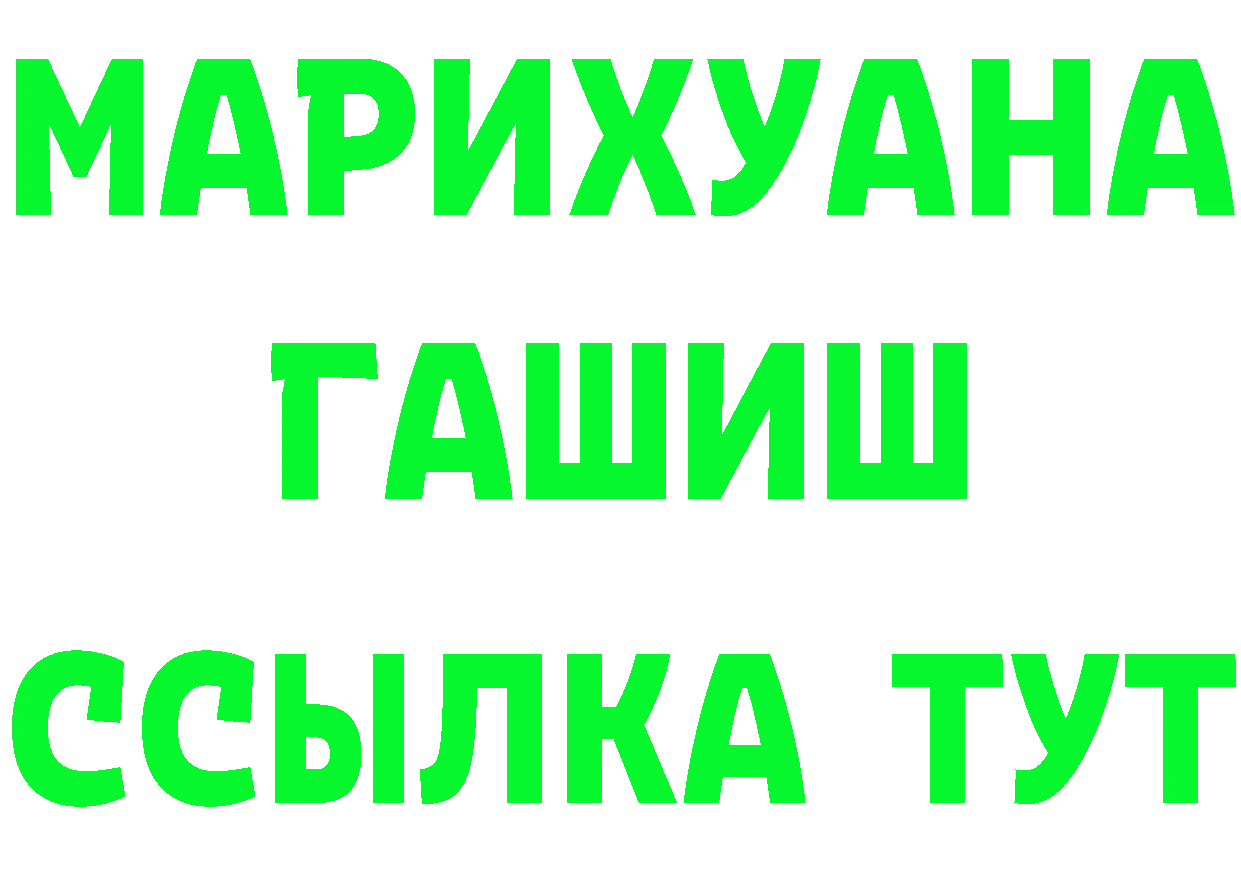 МАРИХУАНА
ГАШИШ
ССЫЛКА ТУТ